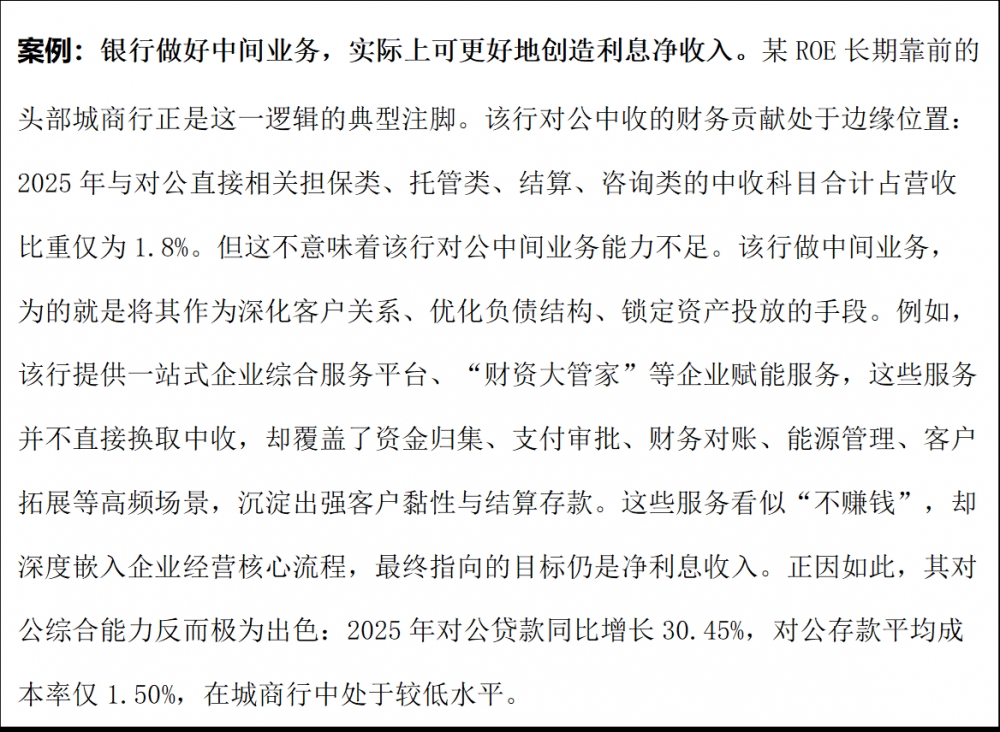 案例：银行做好中间业务，实际上可更好地创造利息净收入。某 ROE 长期靠前的头部城商行正是这一逻辑的典型注脚。该行对公中收的财务贡献处于边缘位置：2025 年与对公直接相关担保类、托管类、结算、咨询类的中收科目合计占营收比重仅为 1.8%。但这不意味着该行对公中间业务能力不足。该行做中间业务，为的就是将其作为深化客户关系、优化负债结构、锁定资产投放的手段。例如，该行提供一站式企业综合服务平台、“财资大管家”等企业赋能服务，这些服务并不直接换取中收，却覆盖了资金归集、支付审批、财务对账、能源管理、客户拓展等高频场景，沉淀出强客户黏性与结算存款。这些服务看似“不赚钱”，却深度嵌入企业经营核心流程，最终指向的目标仍是净利息收入。正因如此，其对公综合能力反而极为出色：2025 年对公贷款同比增长 30.45%，对公存款平均成本率仅 1.50%，在城商行中处于较低水平。